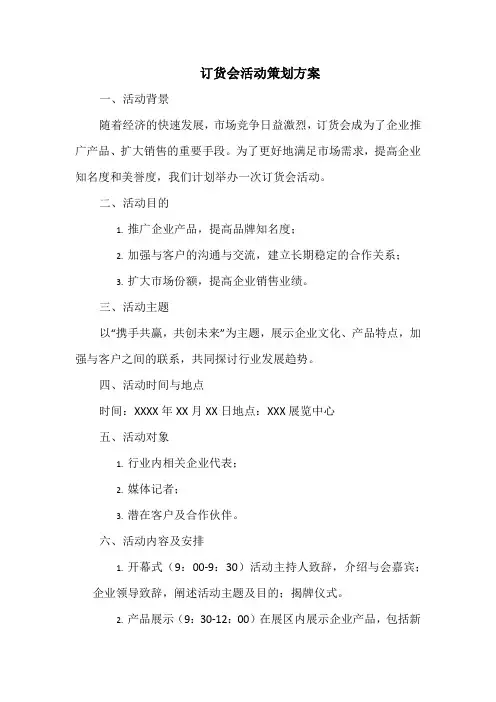 订货会活动策划方案

一、活动背景

随着经济的快速发展，市场竞争日益激烈，订货会成为了企业推广产品、扩大销售的重要手段。为了更好地满足市场需求，提高企业知名度和美誉度，我们计划举办一次订货会活动。

二、活动目的

1. 推广企业产品，提高品牌知名度；

2. 加强与客户的沟通与交流，建立长期稳定的合作关系；

3. 扩大市场份额，提高企业销售业绩。

三、活动主题

以“携手共赢，共创未来”为主题，展示企业文化、产品特点，加强与客户之间的联系，共同探讨行业发展趋势。

四、活动时间与地点

时间：XXXX 年 XX 月 XX 日地点：XXX 展览中心

五、活动对象

1. 行业内相关企业代表；

2. 媒体记者；

3. 潜在客户及合作伙伴。

六、活动内容及安排

1. 开幕式（9：00-9：30）活动主持人致辞，介绍与会嘉宾；企业领导致辞，阐述活动主题及目的；揭牌仪式。

2. 产品展示（9：30-12：00）在展区内展示企业产品，包括新